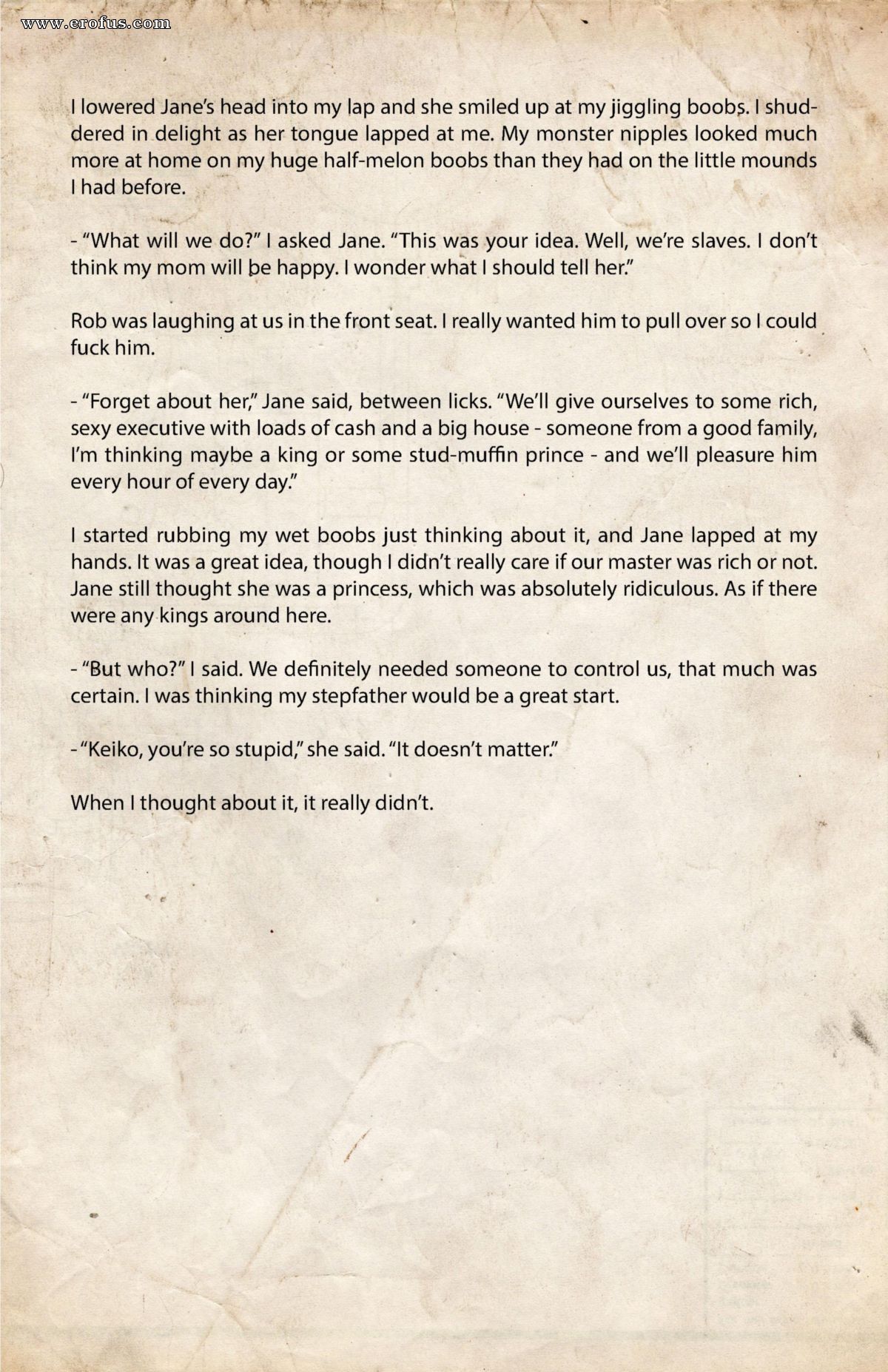 www.erofus.com

I lowered Jane's head into my lap and she smiled up at my jiggling boobs. I shuddered in delight as her tongue lapped at me. My monster nipples looked much more at home on my huge half-melon boobs than they had on the little mounds I had before.

- "What will we do?" I asked Jane. "This was your idea. Well, we're slaves. I don't think my mom will be happy. I wonder what I should tell her."

Rob was laughing at us in the front seat. I really wanted him to pull over so I could fuck him.

- "Forget about her," Jane said, between licks. "We'll give ourselves to some rich, sexy executive with loads of cash and a big house - someone from a good family, I'm thinking maybe a king or some stud-muffin prince - and we'll pleasure him every hour of every day."

I started rubbing my wet boobs just thinking about it, and Jane lapped at my hands. It was a great idea, though I didn't really care if our master was rich or not. Jane still thought she was a princess, which was absolutely ridiculous. As if there were any kings around here.

- "But who?" I said. We definitely needed someone to control us, that much was certain. I was thinking my stepfather would be a great start.

- "Keiko, you're so stupid," she said. "It doesn't matter."

When I thought about it, it really didn't.